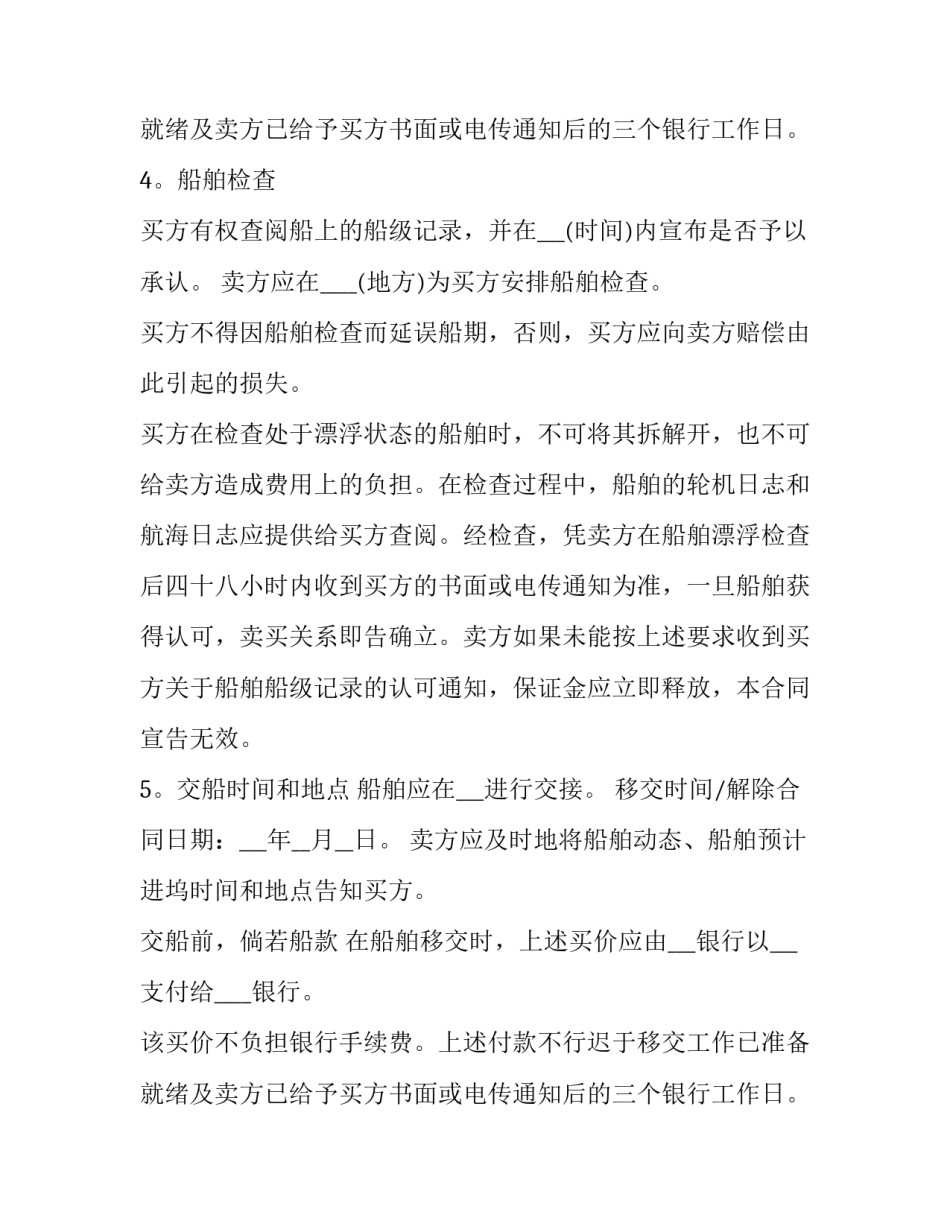 就绪及卖方已给予买方书面或电传通知后的三个银行工作日。

4。船舶检查

买方有权查阅船上的船级记录，并在____(时间)内宣布是否予以承认。 卖方应在____(地方)为买方安排船舶检查。

买方不得因船舶检查而延误船期，否则，买方应向卖方赔偿由此引起的损失。

买方在检查处于漂浮状态的船舶时，不可将其拆解开，也不可给卖方造成费用上的负担。在检查过程中，船舶的轮机日志和航海日志应提供给买方查阅。经检查，凭卖方在船舶漂浮检查后四十八小时内收到买方的书面或电传通知为准，一旦船舶获得认可，卖买关系即告确立。卖方如果未能按上述要求收到买方关于船舶船级记录的认可通知，保证金应立即释放，本合同宣告无效。

5。交船时间和地点 船舶应在____进行交接。 移交时间/解除合同日期：____年____月____日。 卖方应及时地将船舶动态、船舶预计进坞时间和地点告知买方。

交船前，倘若船款 在船舶移交时，上述买价应由____银行以____支付给____银行。

该买价不负担银行手续费。上述付款不行迟于移交工作已准备就绪及卖方已给予买方书面或电传通知后的三个银行工作日。